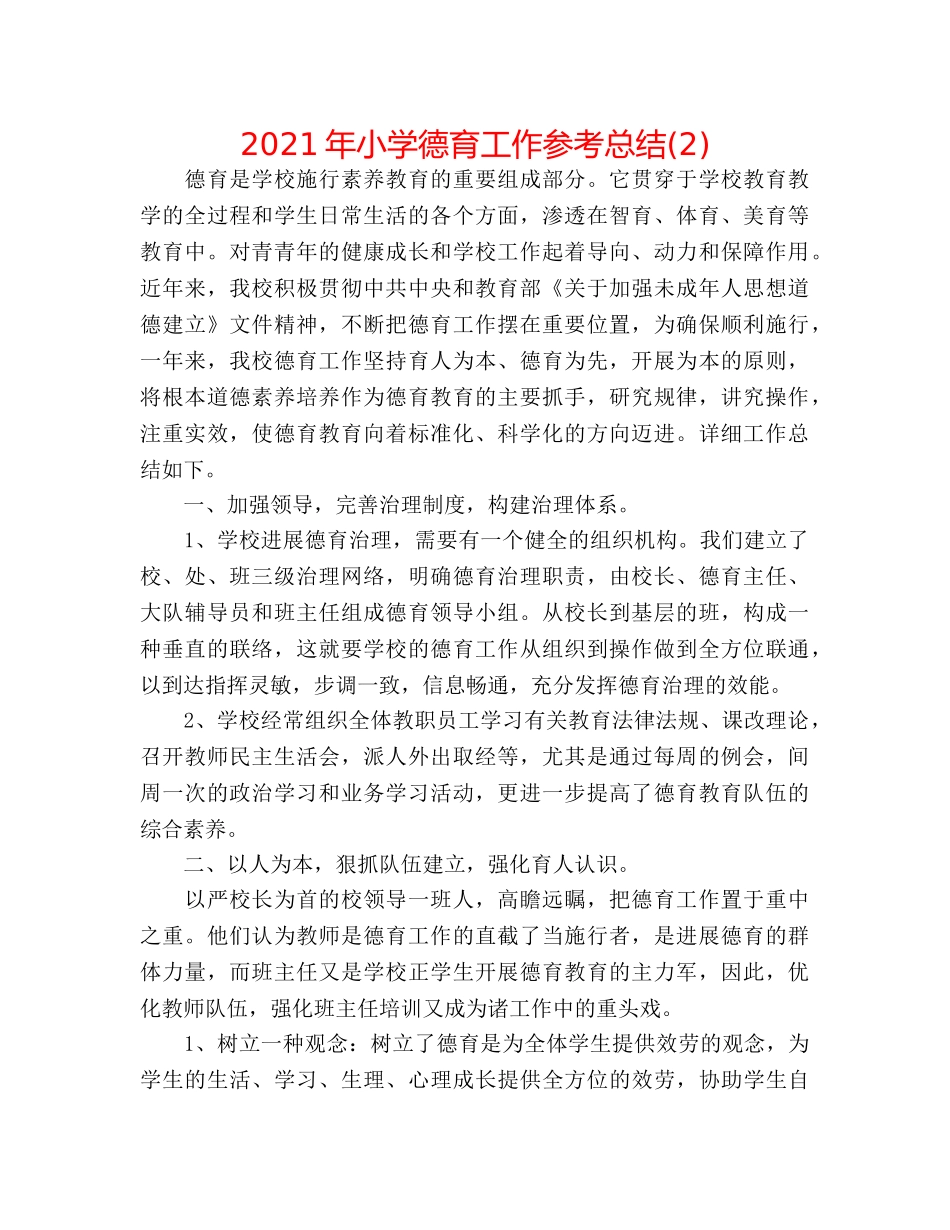 2021 年小学德育工作参考总结(2)

德育是学校施行素养教育的重要组成部分。它贯穿于学校教育教学的全过程和学生日常生活的各个方面，渗透在智育、体育、美育等教育中。对青青年的健康成长和学校工作起着导向、动力和保障作用。近年来，我校积极贯彻中共中央和教育部《关于加强未成年人思想道德建立》文件精神，不断把德育工作摆在重要位置，为确保顺利施行，一年来，我校德育工作坚持育人为本、德育为先，开展为本的原则，将根本道德素养培养作为德育教育的主要抓手，研究规律，讲究操作，注重实效，使德育教育向着标准化、科学化的方向迈进。详细工作总结如下。

一、加强领导，完善治理制度，构建治理体系。

1、学校进展德育治理，需要有一个健全的组织机构。我们建立了校、处、班三级治理网络，明确德育治理职责，由校长、德育主任、大队辅导员和班主任组成德育领导小组。从校长到基层的班，构成一种垂直的联络，这就要学校的德育工作从组织到操作做到全方位联通，以到达指挥灵敏，步调一致，信息畅通，充分发挥德育治理的效能。

2、学校经常组织全体教职员工学习有关教育法律法规、课改理论，召开教师民主生活会，派人外出取经等，尤其是通过每周的例会，间周一次的政治学习和业务学习活动，更进一步提高了德育教育队伍的综合素养。

二、以人为本，狠抓队伍建立，强化育人认识。

以严校长为首的校领导一班人，高瞻远瞩，把德育工作置于重中之重。他们认为教师是德育工作的直截了当施行者，是进展德育的群体力量，而班主任又是学校正学生开展德育教育的主力军，因此，优化教师队伍，强化班主任培训又成为诸工作中的重头戏。

1、树立一种观念：树立了德育是为全体学生提供效劳的观念，为学生的生活、学习、生理、心理成长提供全方位的效劳，协助学生自